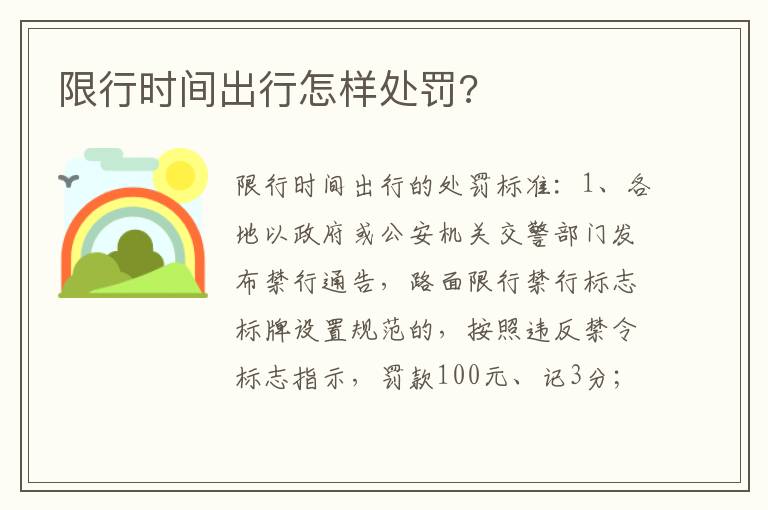 限行时间出行怎样处罚?

限行时间出行的处罚标准：1、各地以政府或公安机关交警部门发布禁行通告，路面限行禁行标志标牌设置规范的，按照违反禁令标志指示，罚款100元、记3分；